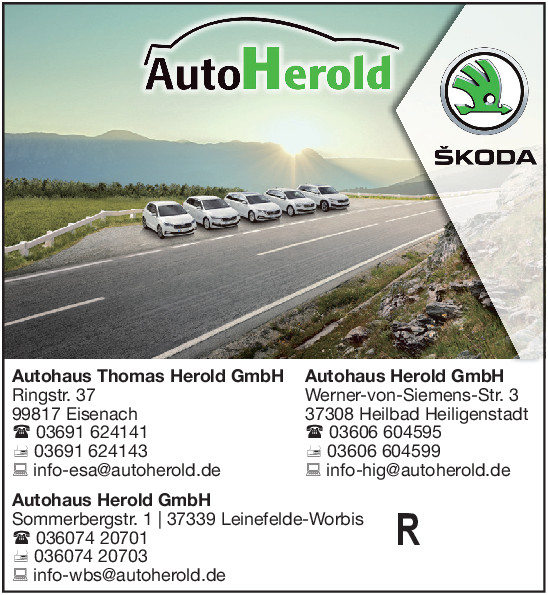 AutoHerold

ŠKODA

Autohaus Thomas Herold GmbH
Ringstr. 37
99817 Eisenach
☎ 03691 624141
03691 624143
info-esa@autoherold.de

Autohaus Herold GmbH
Werner-von-Siemens-Str. 3
37308 Heilbad Heiligenstadt
☎ 03606 604595
03606 604599
info-hig@autoherold.de

Autohaus Herold GmbH
Sommerbergstr. 1 | 37339 Leinefelde-Worbis
☎ 036074 20701
036074 20703
info-wbs@autoherold.de

R